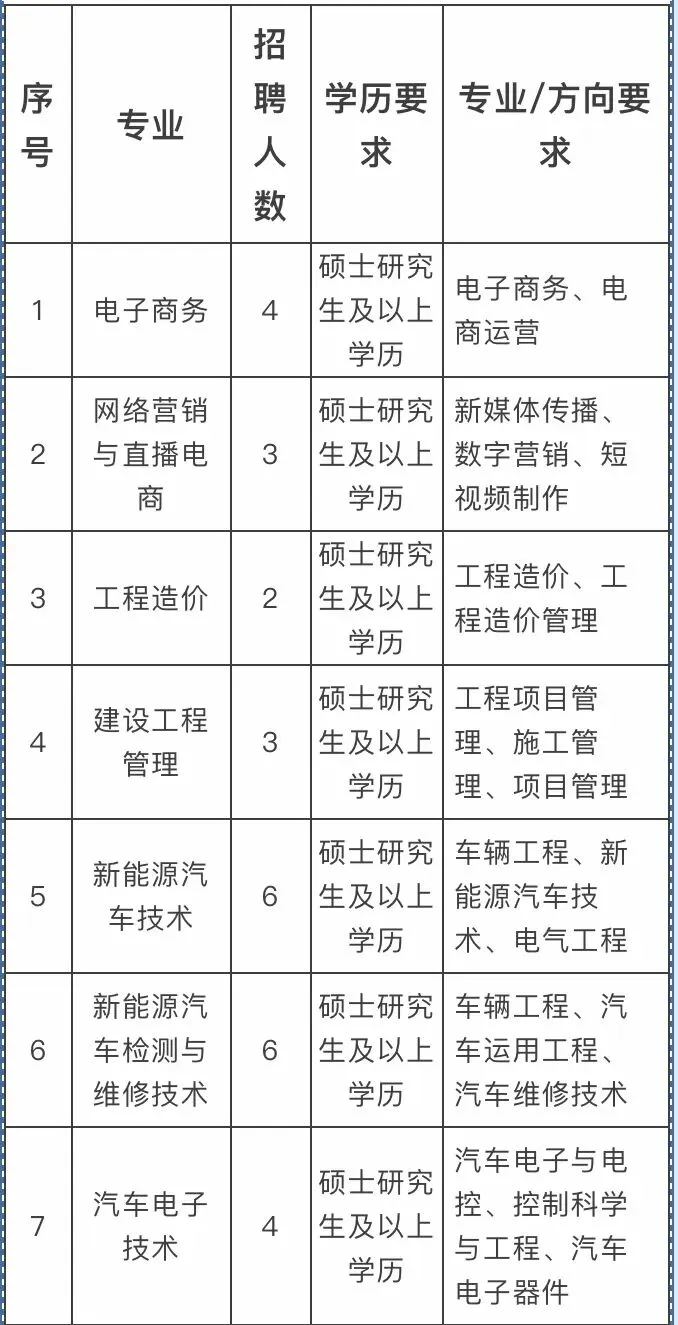 | 序号 | 专业 | 招聘人数 | 学历要求 | 专业/方向要求 |
|---|---|---|---|---|
| 1 | 电子商务 | 4 | 硕士研究生及以上学历 | 电子商务、电商运营 |
| 2 | 网络营销与直播电商 | 3 | 硕士研究生及以上学历 | 新媒体传播、数字营销、短视频制作 |
| 3 | 工程造价 | 2 | 硕士研究生及以上学历 | 工程造价、工程造价管理 |
| 4 | 建设工程管理 | 3 | 硕士研究生及以上学历 | 工程项目管理、施工管理、项目管理 |
| 5 | 新能源汽车技术 | 6 | 硕士研究生及以上学历 | 车辆工程、新能源汽车技术、电气工程 |
| 6 | 新能源汽车检测与维修技术 | 6 | 硕士研究生及以上学历 | 车辆工程、汽车运用工程、汽车维修技术 |
| 7 | 汽车电子技术 | 4 | 硕士研究生及以上学历 | 汽车电子与电控、控制科学与工程、汽车电子器件 |